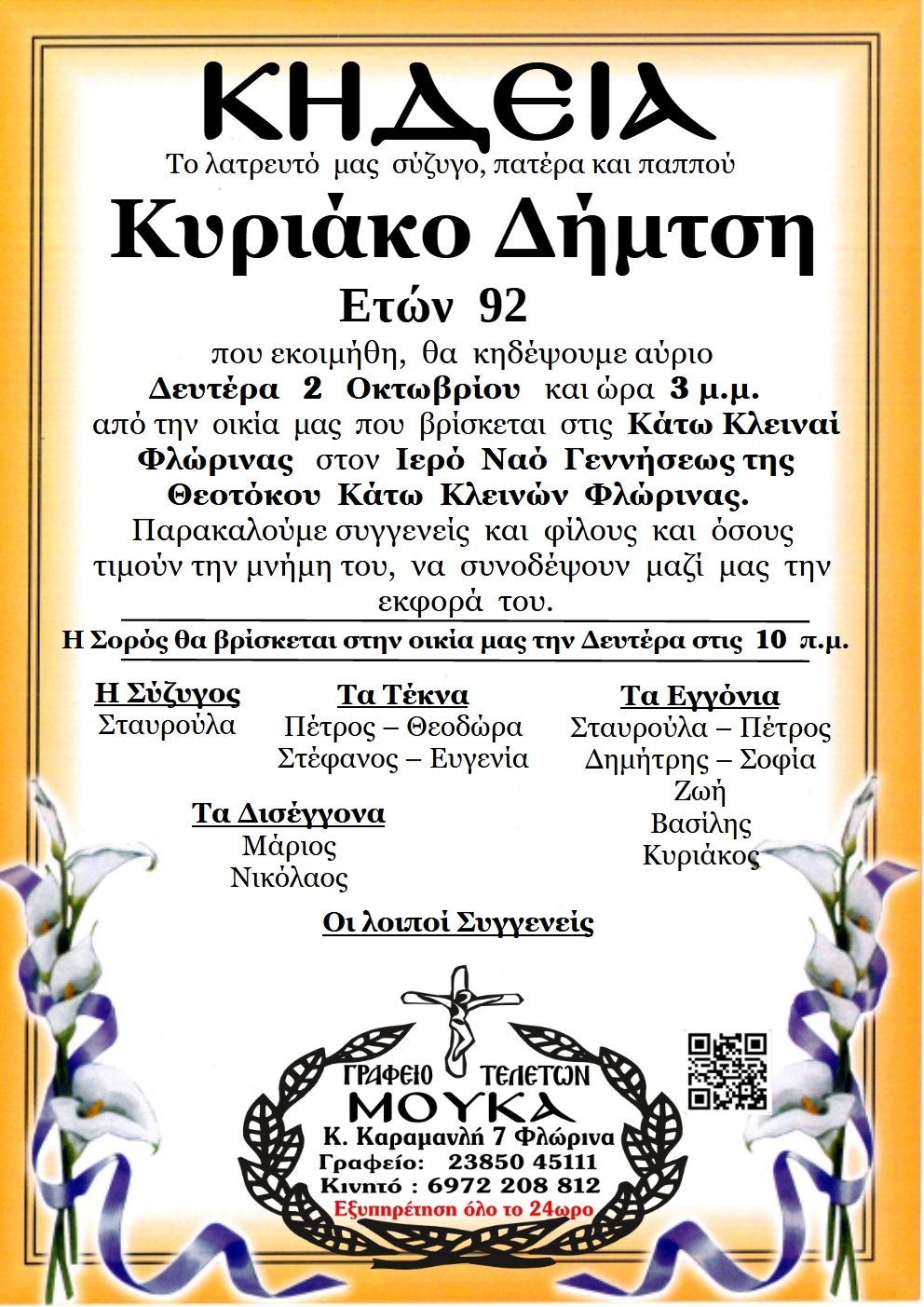 ΚΗΔΕΙΑ

Το λατρευτό μας σύζυγο, πατέρα και παππού

Κυριάκο Δήμτση

Ετών 92

που εκοιμήθη, θα κηδέψουμε αύριο Δευτέρα 2 Οκτωβρίου και ώρα 3 μ.μ. από την οικία μας που βρίσκεται στις Κάτω Κλειναί Φλώρινας στον Ιερό Ναό Γεννήσεως της Θεοτόκου Κάτω Κλεινών Φλώρινας. Παρακαλούμε συγγενείς και φίλους και όσους τιμούν την μνήμη του, να συνοδέψουν μαζί μας την εκφορά του.

Η Σορός θα βρίσκεται στην οικία μας την Δευτέρα στις 10 π.μ.

Η Σύζυγος
Σταυρούλα

Τα Τέκνα
Πέτρος – Θεοδώρα
Στέφανος – Ευγενία

Τα Εγγόνια
Σταυρούλα – Πέτρος
Δημήτρης – Σοφία
Ζωή
Βασίλης
Κυριάκος

Τα Δισέγγονα
Μάριος
Νικόλαος

Οι λοιποί Συγγενείς

ΓΡΑΦΕΙΟ ΤΕΛΕΤΩΝ
ΜΟΥΚΑ
Κ. Καραμανλή 7 Φλώρινα
Γραφείο: 23850 45111
Κινητό : 6972 208 812
Εξυπηρέτηση όλο το 24ωρο